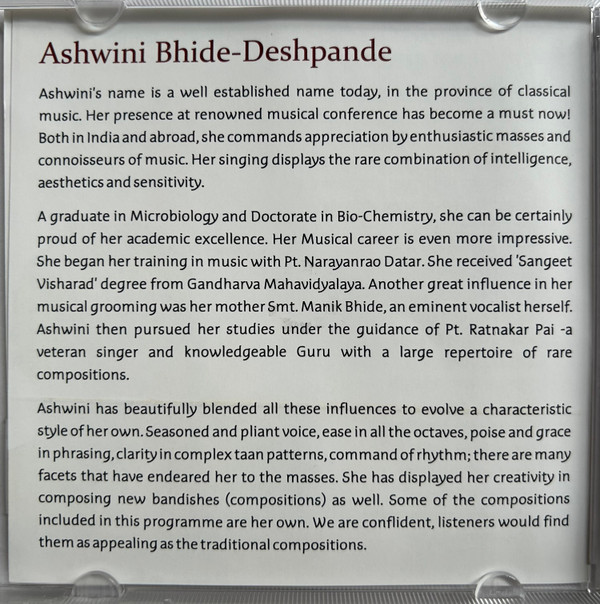 Ashwini Bhide-Deshpande

Ashwini's name is a well established name today, in the province of classical music. Her presence at renowned musical conference has become a must now! Both in India and abroad, she commands appreciation by enthusiastic masses and connoisseurs of music. Her singing displays the rare combination of intelligence, aesthetics and sensitivity.

A graduate in Microbiology and Doctorate in Bio-Chemistry, she can be certainly proud of her academic excellence. Her Musical career is even more impressive. She began her training in music with Pt. Narayanrao Datar. She received 'Sangeet Visharad' degree from Gandharva Mahavidyalaya. Another great influence in her musical grooming was her mother Smt. Manik Bhide, an eminent vocalist herself. Ashwini then pursued her studies under the guidance of Pt. Ratnakar Pai -a veteran singer and knowledgeable Guru with a large repertoire of rare compositions.

Ashwini has beautifully blended all these influences to evolve a characteristic style of her own. Seasoned and pliant voice, ease in all the octaves, poise and grace in phrasing, clarity in complex taan patterns, command of rhythm; there are many facets that have endeared her to the masses. She has displayed her creativity in composing new bandishes (compositions) as well. Some of the compositions included in this programme are her own. We are conflident, listeners would find them as appealing as the traditional compositions.